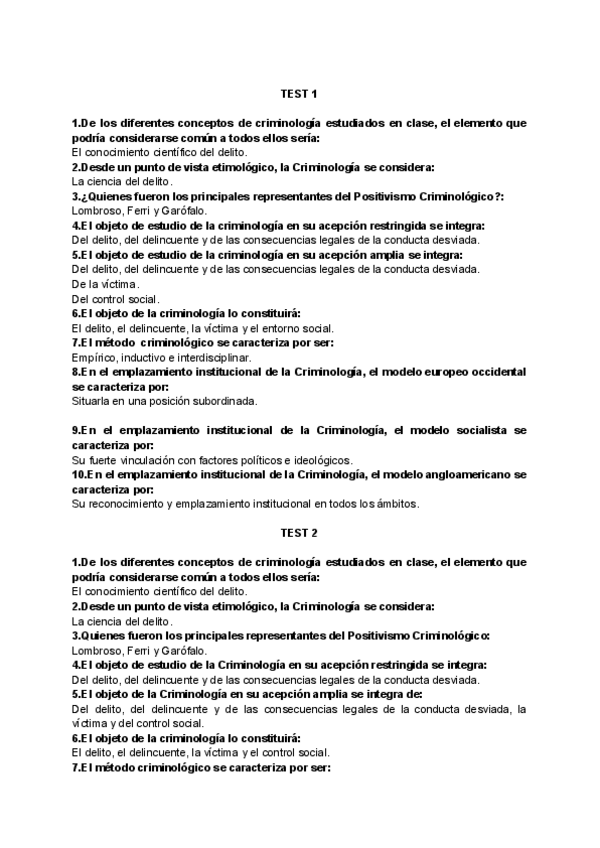 TEST 1

1.De los diferentes conceptos de criminología estudiados en clase, el elemento que podría considerarse común a todos ellos sería:
El conocimiento científico del delito.
2.Desde un punto de vista etimológico, la Criminología se considera:
La ciencia del delito.
3.¿Quienes fueron los principales representantes del Positivismo Criminológico?:
Lombroso, Ferri y Garófalo.
4.El objeto de estudio de la criminología en su acepción restringida se integra:
Del delito, del delincuente y de las consecuencias legales de la conducta desviada.
5.El objeto de estudio de la criminología en su acepción amplia se integra:
Del delito, del delincuente y de las consecuencias legales de la conducta desviada.
De la víctima.
Del control social.
6.El objeto de la criminología lo constituirá:
El delito, el delincuente, la víctima y el entorno social.
7.El método criminológico se caracteriza por ser:
Empírico, inductivo e interdisciplinar.
8.En el emplazamiento institucional de la Criminología, el modelo europeo occidental se caracteriza por:
Situarla en una posición subordinada.

9.En el emplazamiento institucional de la Criminología, el modelo socialista se caracteriza por:
Su fuerte vinculación con factores políticos e ideológicos.
10.En el emplazamiento institucional de la Criminología, el modelo angloamericano se caracteriza por:
Su reconocimiento y emplazamiento institucional en todos los ámbitos.

TEST 2

1.De los diferentes conceptos de criminología estudiados en clase, el elemento que podría considerarse común a todos ellos sería:
El conocimiento científico del delito.
2.Desde un punto de vista etimológico, la Criminología se considera:
La ciencia del delito.
3.Quienes fueron los principales representantes del Positivismo Criminológico:
Lombroso, Ferri y Garófalo.
4.El objeto de estudio de la Criminología en su acepción restringida se integra:
Del delito, del delincuente y de las consecuencias legales de la conducta desviada.
5.El objeto de la Criminología en su acepción amplia se integra de:
Del delito, del delincuente y de las consecuencias legales de la conducta desviada, la víctima y del control social.
6.El objeto de la criminología lo constituirá:
El delito, el delincuente, la víctima y el control social.
7.El método criminológico se caracteriza por ser: